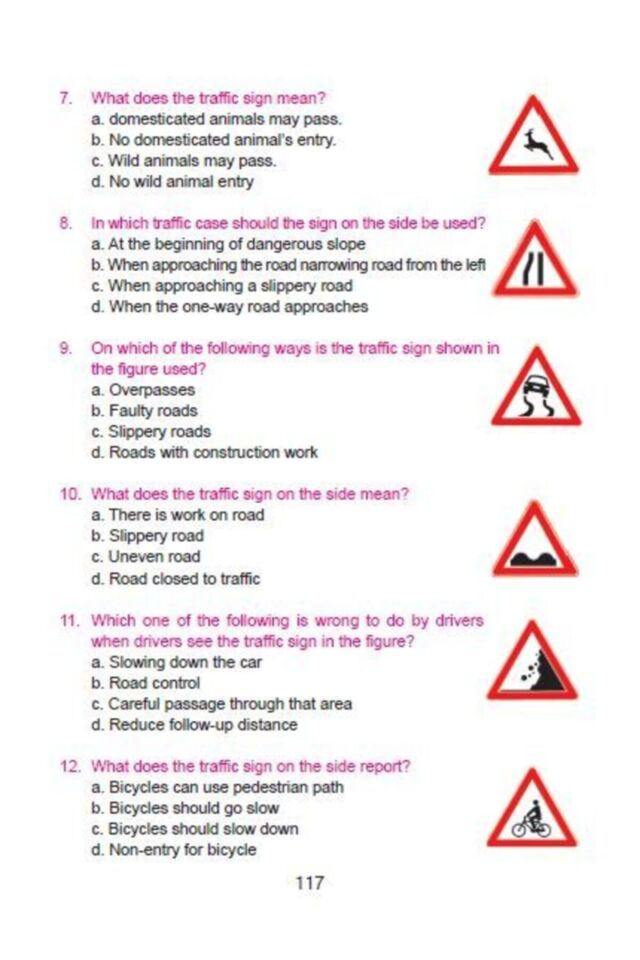 7. What does the traffic sign mean?
a. domesticated animals may pass.
b. No domesticated animal's entry.
c. Wild animals may pass.
d. No wild animal entry

8. In which traffic case should the sign on the side be used?
a. At the beginning of dangerous slope
b. When approaching the road narrowing road from the left
c. When approaching a slippery road
d. When the one-way road approaches

9. On which of the following ways is the traffic sign shown in the figure used?
a. Overpasses
b. Faulty roads
c. Slippery roads
d. Roads with construction work

10. What does the traffic sign on the side mean?
a. There is work on road
b. Slippery road
c. Uneven road
d. Road closed to traffic

11. Which one of the following is wrong to do by drivers when drivers see the traffic sign in the figure?
a. Slowing down the car
b. Road control
c. Careful passage through that area
d. Reduce follow-up distance

12. What does the traffic sign on the side report?
a. Bicycles can use pedestrian path
b. Bicycles should go slow
c. Bicycles should slow down
d. Non-entry for bicycle

117